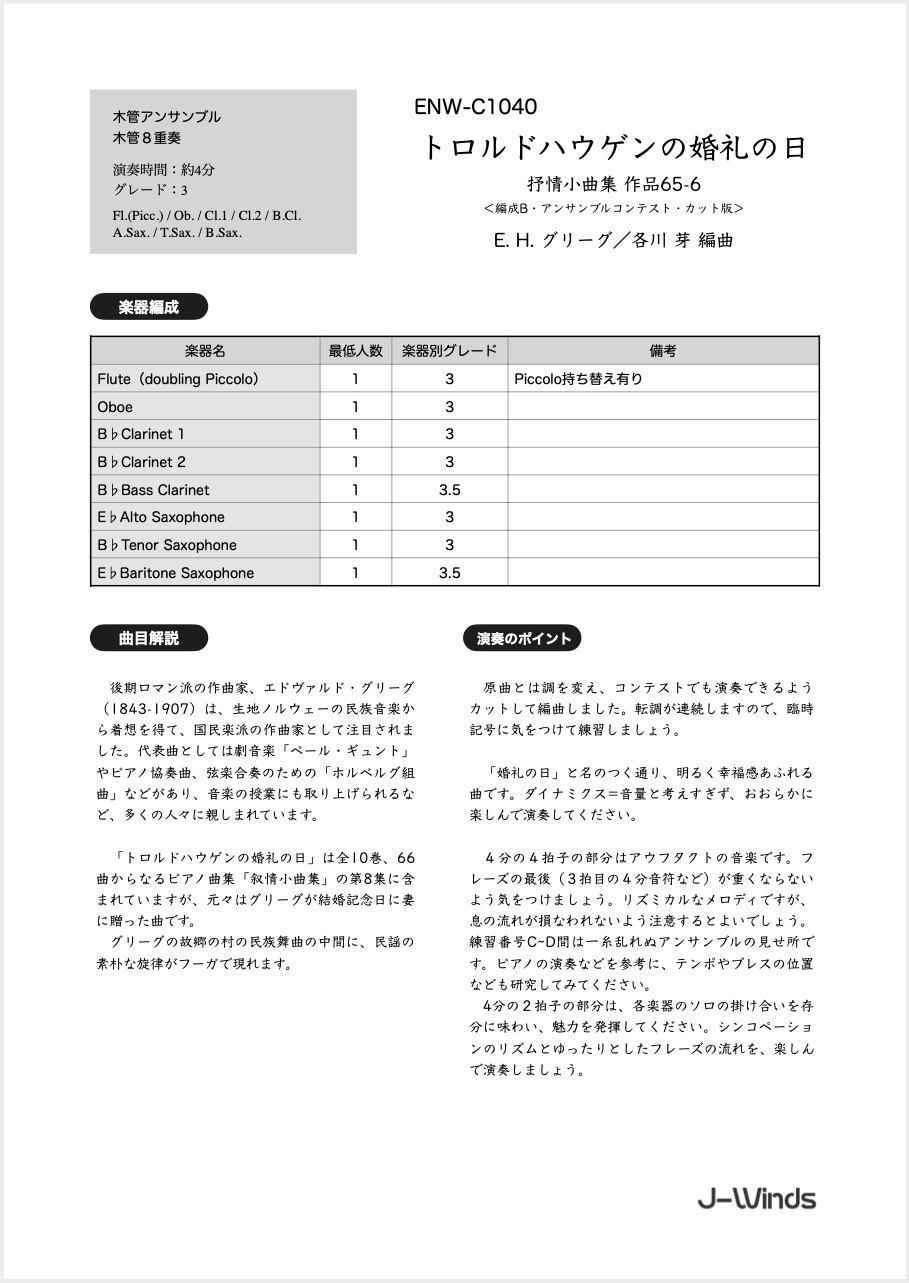 木管アンサンブル
木管８重奏

演奏時間：約4分
グレード：3

Fl.(Picc.) / Ob. / Cl.1 / Cl.2 / B.Cl.
A.Sax. / T.Sax. / B.Sax.

ENW-C1040

トロルドハウゲンの婚礼の日

抒情小曲集 作品65-6
＜編成B・アンサンブルコンテスト・カット版＞

E. H. グリーグ／各川 芽 編曲

楽器編成

| 楽器名 | 最低人数 | 楽器別グレード | 備考 |
|---|---|---|---|
| Flute（doubling Piccolo） | 1 | 3 | Piccolo持ち替え有り |
| Oboe | 1 | 3 | |
| B♭Clarinet 1 | 1 | 3 | |
| B♭Clarinet 2 | 1 | 3 | |
| B♭Bass Clarinet | 1 | 3.5 | |
| E♭Alto Saxophone | 1 | 3 | |
| B♭Tenor Saxophone | 1 | 3 | |
| E♭Baritone Saxophone | 1 | 3.5 | |

曲目解説

後期ロマン派の作曲家、エドヴァルド・グリーグ（1843-1907）は、生地ノルウェーの民族音楽から着想を得て、国民楽派の作曲家として注目されました。代表曲としては劇音楽「ペール・ギュント」やピアノ協奏曲、弦楽合奏のための「ホルベルグ組曲」などがあり、音楽の授業にも取り上げられるなど、多くの人々に親しまれています。

「トロルドハウゲンの婚礼の日」は全10巻、66曲からなるピアノ曲集「叙情小曲集」の第8集に含まれていますが、元々はグリーグが結婚記念日に妻に贈った曲です。
グリーグの故郷の村の民族舞曲の中間に、民謡の素朴な旋律がフーガで現れます。

演奏のポイント

原曲とは調を変え、コンテストでも演奏できるようカットして編曲しました。転調が連続しますので、臨時記号に気をつけて練習しましょう。

「婚礼の日」と名のつく通り、明るく幸福感あふれる曲です。ダイナミクス＝音量と考えすぎず、おおらかに楽しんで演奏してください。

４分の４拍子の部分はアウフタクトの音楽です。フレーズの最後（３拍目の４分音符など）が重くならないよう気をつけましょう。リズミカルなメロディですが、息の流れが損なわれないよう注意するとよいでしょう。練習番号C~D間は一糸乱れぬアンサンブルの見せ所です。ピアノの演奏などを参考に、テンポやブレスの位置なども研究してみてください。
4分の２拍子の部分は、各楽器のソロの掛け合いを存分に味わい、魅力を発揮してください。シンコペーションのリズムとゆったりとしたフレーズの流れを、楽しんで演奏しましょう。

J-Winds